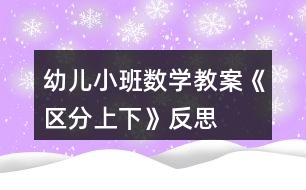 幼儿小班数学教案《区分上下》反思